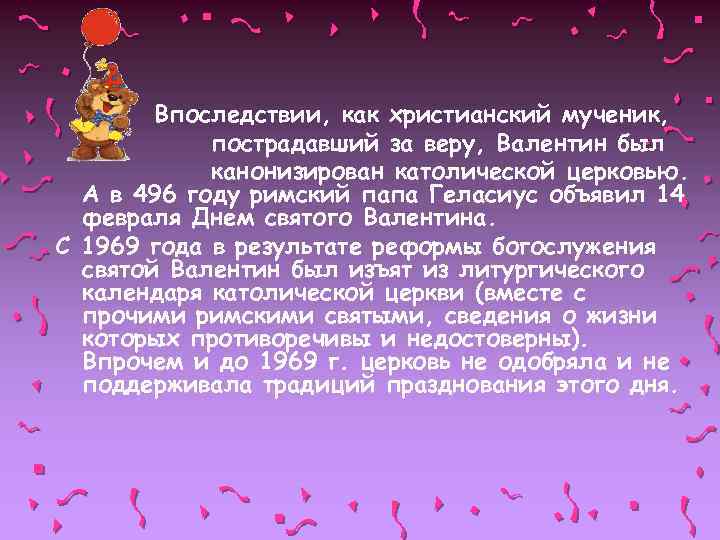 Впоследствии, как христианский мученик, пострадавший за веру, Валентин был канонизирован католической церковью. А в 496 году римский папа Геласиус объявил 14 февраля Днем святого Валентина.

С 1969 года в результате реформы богослужения святой Валентин был изъят из литургического календаря католической церкви (вместе с прочими римскими святыми, сведения о жизни которых противоречивы и недостоверны). Впрочем и до 1969 г. церковь не одобряла и не поддерживала традиций празднования этого дня.